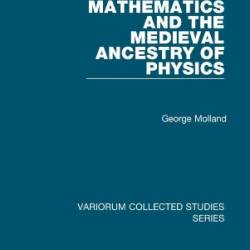 MATHEMATICS AND THE MEDIEVAL ANCESTRY OF PHYSICS

George Molland

VARIORUM COLLECTED STUDIES SERIES